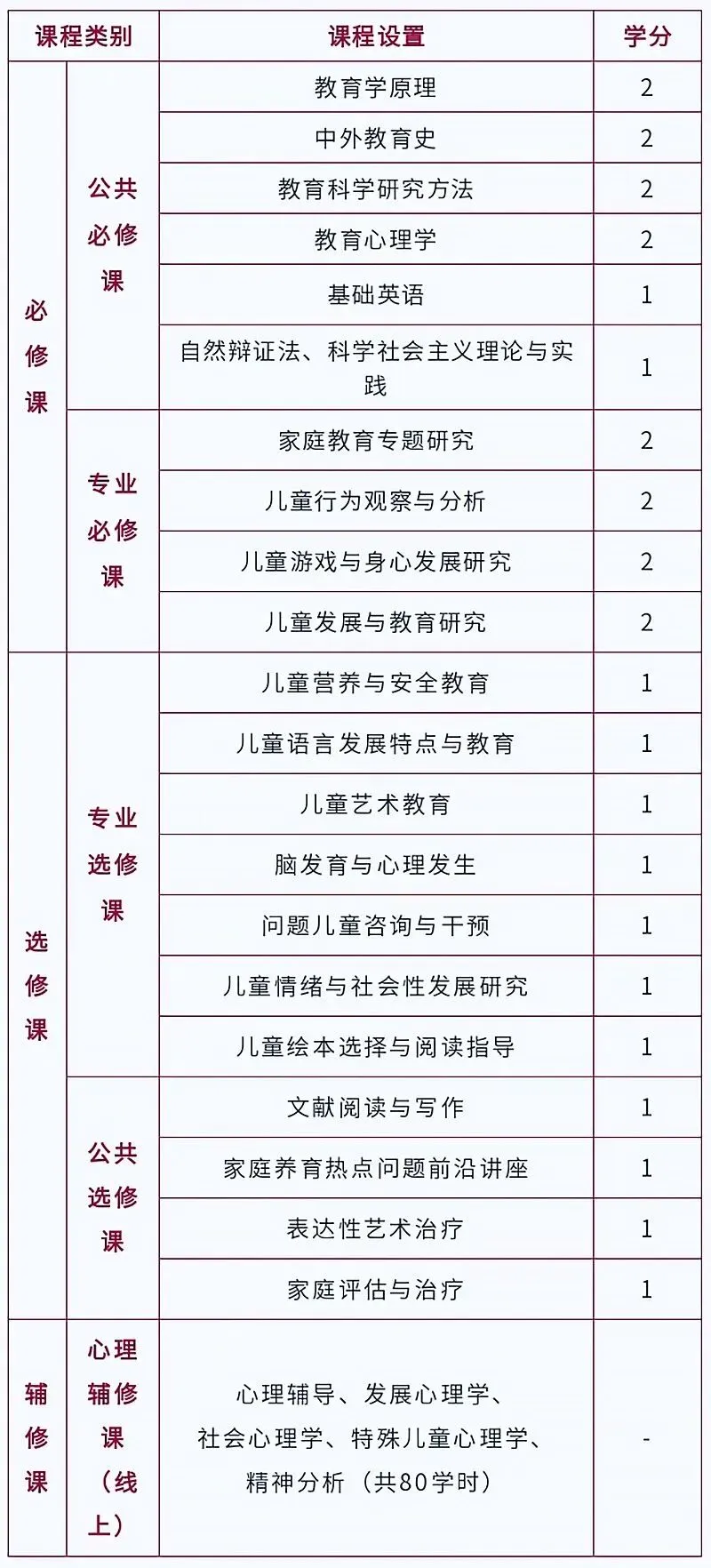 | 课程类别 | | 课程设置 | 学分 |
|---|---|---|---|
| 必修课 | 公共必修课 | 教育学原理 | 2 |
| | | 中外教育史 | 2 |
| | | 教育科学研究方法 | 2 |
| | | 教育心理学 | 2 |
| | | 基础英语 | 1 |
| | | 自然辩证法、科学社会主义理论与实践 | 1 |
| | 专业必修课 | 家庭教育专题研究 | 2 |
| | | 儿童行为观察与分析 | 2 |
| | | 儿童游戏与身心发展研究 | 2 |
| | | 儿童发展与教育研究 | 2 |
| 选修课 | 专业选修课 | 儿童营养与安全教育 | 1 |
| | | 儿童语言发展特点与教育 | 1 |
| | | 儿童艺术教育 | 1 |
| | | 脑发育与心理发生 | 1 |
| | | 问题儿童咨询与干预 | 1 |
| | | 儿童情绪与社会性发展研究 | 1 |
| | | 儿童绘本选择与阅读指导 | 1 |
| | 公共选修课 | 文献阅读与写作 | 1 |
| | | 家庭养育热点问题前沿讲座 | 1 |
| | | 表达性艺术治疗 | 1 |
| | | 家庭评估与治疗 | 1 |
| 辅修课 | 心理辅修课（线上） | 心理辅导、发展心理学、社会心理学、特殊儿童心理学、精神分析（共80学时） | - |